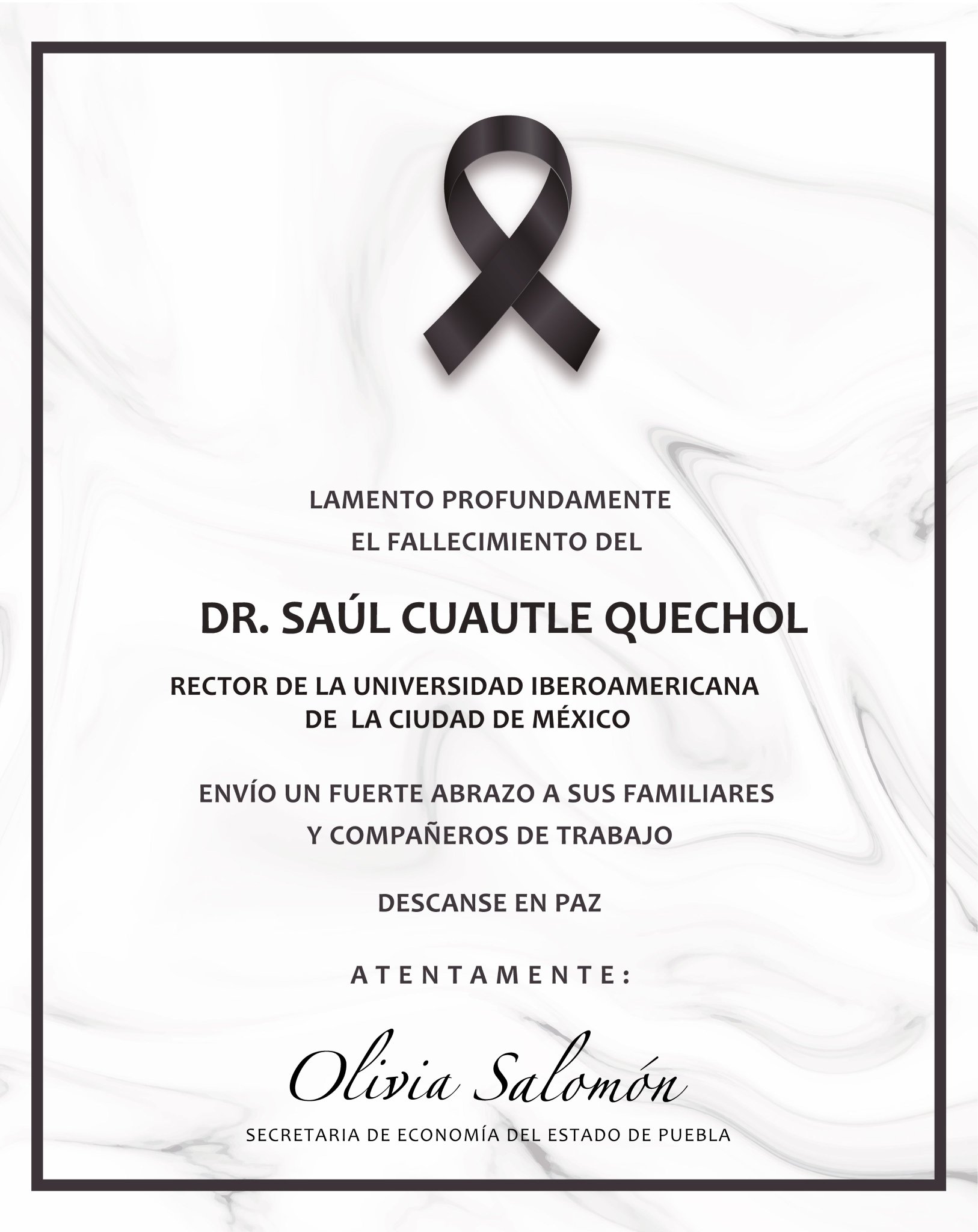 LAMENTO PROFUNDAMENTE
EL FALLECIMIENTO DEL

DR. SAÚL CUAUTLE QUECHOL

RECTOR DE LA UNIVERSIDAD IBEROAMERICANA
DE LA CIUDAD DE MÉXICO

ENVÍO UN FUERTE ABRAZO A SUS FAMILIARES
Y COMPAÑEROS DE TRABAJO

DESCANSE EN PAZ

ATENTAMENTE:

Olivia Salomón

SECRETARIA DE ECONOMÍA DEL ESTADO DE PUEBLA